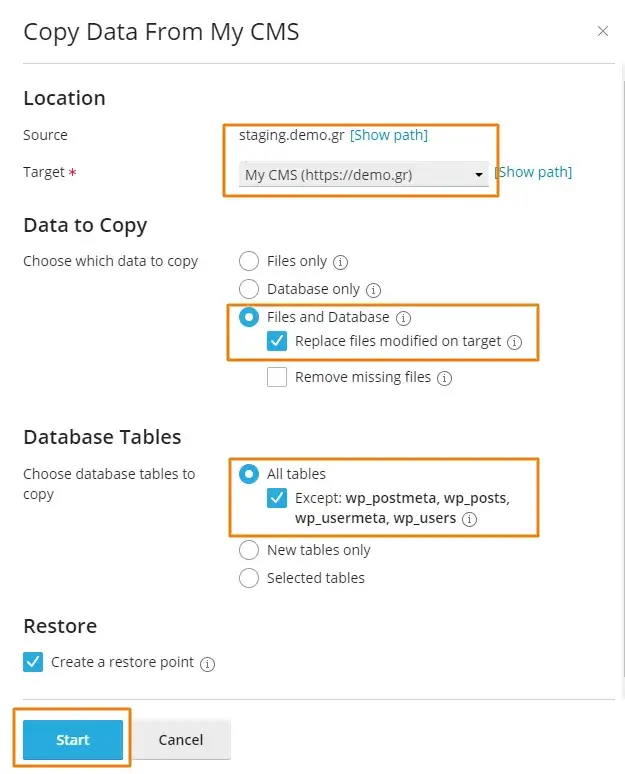 Copy Data From My CMS

×

Location

Source staging.demo.gr [Show path]

Target * My CMS (https://demo.gr) [Show path]

Data to Copy

Choose which data to copy

Files only

Database only

Files and Database

Replace files modified on target

Remove missing files

Database Tables

Choose database tables to copy

All tables

Except: wp_postmeta, wp_posts, wp_usermeta, wp_users

New tables only

Selected tables

Restore

Create a restore point

Start

Cancel